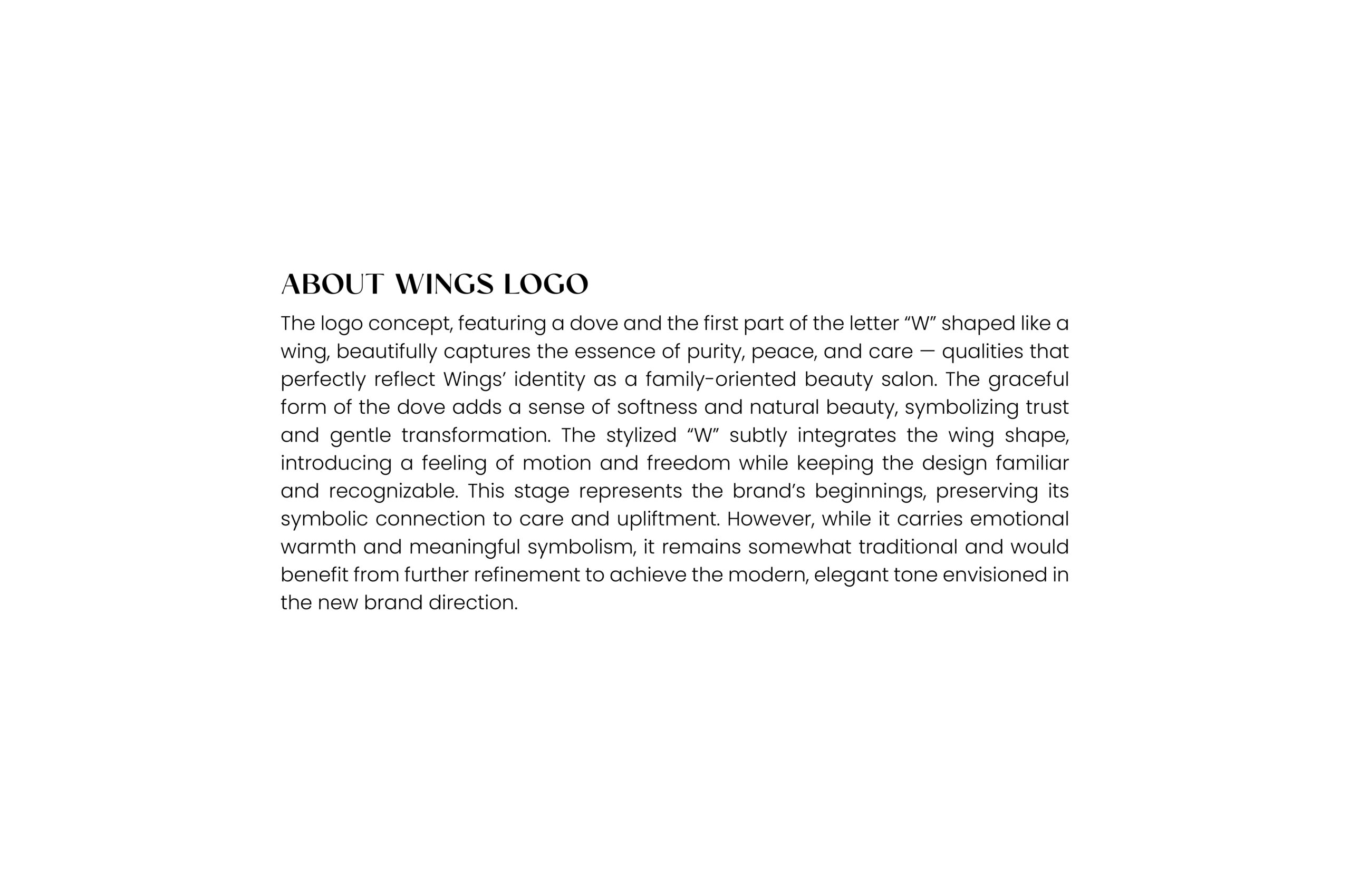 ABOUT WINGS LOGO

The logo concept, featuring a dove and the first part of the letter “W” shaped like a wing, beautifully captures the essence of purity, peace, and care — qualities that perfectly reflect Wings’ identity as a family-oriented beauty salon. The graceful form of the dove adds a sense of softness and natural beauty, symbolizing trust and gentle transformation. The stylized “W” subtly integrates the wing shape, introducing a feeling of motion and freedom while keeping the design familiar and recognizable. This stage represents the brand’s beginnings, preserving its symbolic connection to care and upliftment. However, while it carries emotional warmth and meaningful symbolism, it remains somewhat traditional and would benefit from further refinement to achieve the modern, elegant tone envisioned in the new brand direction.